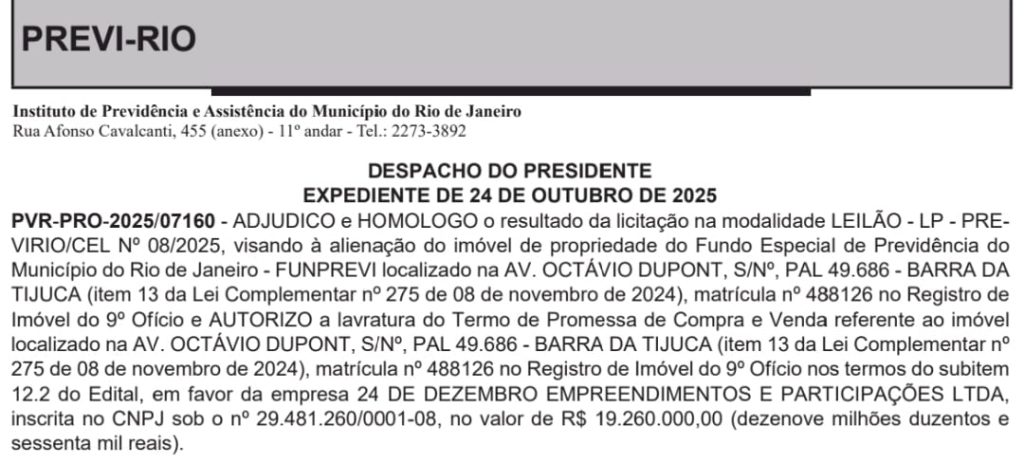 PREVI-RIO

Instituto de Previdência e Assistência do Município do Rio de Janeiro
Rua Afonso Cavalcanti, 455 (anexo) - 11º andar - Tel.: 2273-3892

DESPACHO DO PRESIDENTE
EXPEDIENTE DE 24 DE OUTUBRO DE 2025

PVR-PRO-2025/07160 - ADJUDICO e HOMOLOGO o resultado da licitação na modalidade LEILÃO - LP - PREVIRIO/CEL Nº 08/2025, visando à alienação do imóvel de propriedade do Fundo Especial de Previdência do Município do Rio de Janeiro - FUNPREVI localizado na AV. OCTÁVIO DUPONT, S/Nº, PAL 49.686 - BARRA DA TIJUCA (item 13 da Lei Complementar nº 275 de 08 de novembro de 2024), matrícula nº 488126 no Registro de Imóvel do 9º Ofício e AUTORIZO a lavratura do Termo de Promessa de Compra e Venda referente ao imóvel localizado na AV. OCTÁVIO DUPONT, S/Nº, PAL 49.686 - BARRA DA TIJUCA (item 13 da Lei Complementar nº 275 de 08 de novembro de 2024), matrícula nº 488126 no Registro de Imóvel do 9º Ofício nos termos do subitem 12.2 do Edital, em favor da empresa 24 DE DEZEMBRO EMPREENDIMENTOS E PARTICIPAÇÕES LTDA, inscrita no CNPJ sob o nº 29.481.260/0001-08, no valor de R$ 19.260.000,00 (dezenove milhões duzentos e sessenta mil reais).